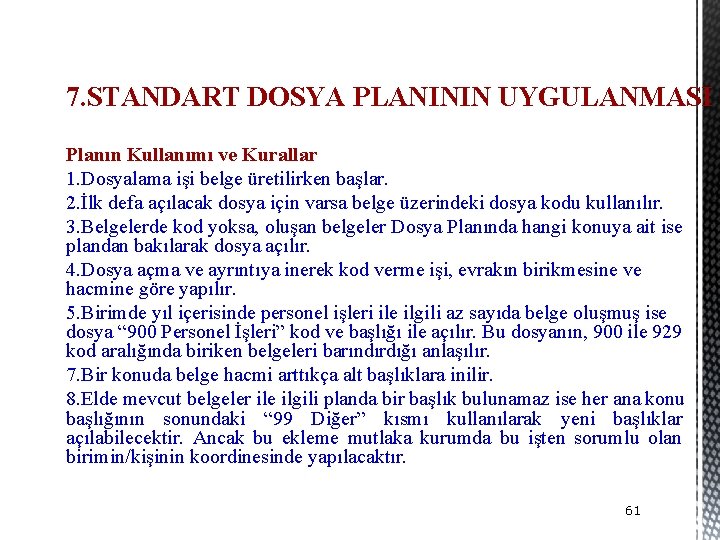 7.STANDART DOSYA PLANININ UYGULANMASI

Planın Kullanımı ve Kurallar

1.Dosyalama işi belge üretilirken başlar.

2.İlk defa açılacak dosya için varsa belge üzerindeki dosya kodu kullanılır.

3.Belgelerde kod yoksa, oluşan belgeler Dosya Planında hangi konuya ait ise plandan bakılarak dosya açılır.

4.Dosya açma ve ayrıntıya inerek kod verme işi, evrakın birikmesine ve hacmine göre yapılır.

5.Birimde yıl içerisinde personel işleri ile ilgili az sayıda belge oluşmuş ise dosya “900 Personel İşleri” kod ve başlığı ile açılır. Bu dosyanın, 900 ile 929 kod aralığında biriken belgeleri barındırdığı anlaşılır.

7.Bir konuda belge hacmi arttıkça alt başlıklara inilir.

8.Elde mevcut belgeler ile ilgili planda bir başlık bulunamaz ise her ana konu başlığının sonundaki “99 Diğer” kısmı kullanılarak yeni başlıklar açılabilecektir. Ancak bu ekleme mutlaka kurumda bu işten sorumlu olan birimin/kişinin koordinesinde yapılacaktır.

61